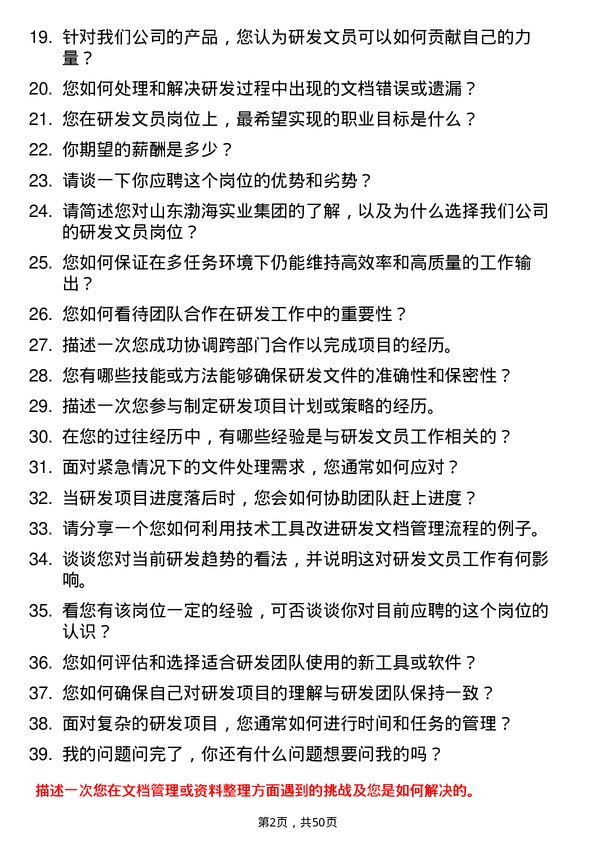 19. 针对我们公司的产品，您认为研发文员可以如何贡献自己的力量？

20. 您如何处理和解决研发过程中出现的文档错误或遗漏？

21. 您在研发文员岗位上，最希望实现的职业目标是什么？

22. 你期望的薪酬是多少？

23. 请谈一下你应聘这个岗位的优势和劣势？

24. 请简述您对山东渤海实业集团的了解，以及为什么选择我们公司的研发文员岗位？

25. 您如何保证在多任务环境下仍能维持高效率和高质量的工作输出？

26. 您如何看待团队合作在研发工作中的重要性？

27. 描述一次您成功协调跨部门合作以完成项目的经历。

28. 您有哪些技能或方法能够确保研发文件的准确性和保密性？

29. 描述一次您参与制定研发项目计划或策略的经历。

30. 在您的过往经历中，有哪些经验是与研发文员工作相关的？

31. 面对紧急情况下的文件处理需求，您通常如何应对？

32. 当研发项目进度落后时，您会如何协助团队赶上进度？

33. 请分享一个您如何利用技术工具改进研发文档管理流程的例子。

34. 谈谈您对当前研发趋势的看法，并说明这对研发文员工作有何影响。

35. 看您有该岗位一定的经验，可否谈谈你对目前应聘的这个岗位的认识？

36. 您如何评估和选择适合研发团队使用的新工具或软件？

37. 您如何确保自己对研发项目的理解与研发团队保持一致？

38. 面对复杂的研发项目，您通常如何进行时间和任务的管理？

39. 我的问题问完了，你还有什么问题想要问我的吗？

描述一次您在文档管理或资料整理方面遇到的挑战及您是如何解决的。

第2页，共50页